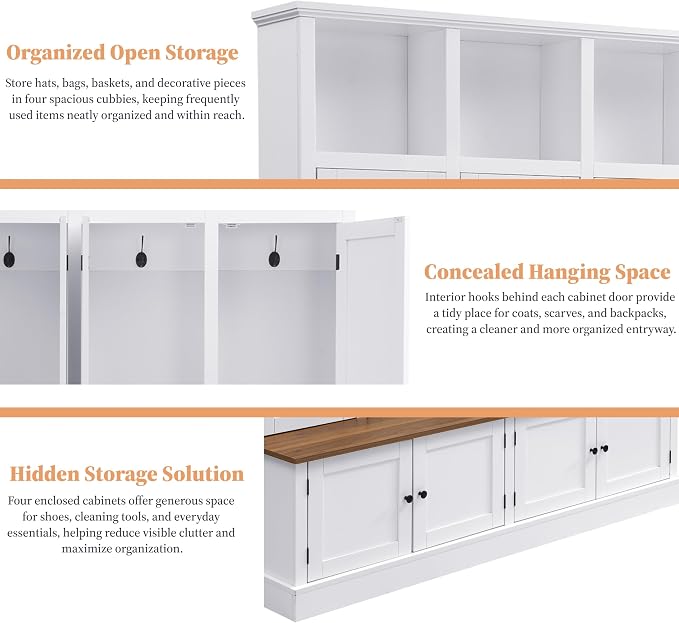 Organized Open Storage

Store hats, bags, baskets, and decorative pieces in four spacious cubbies, keeping frequently used items neatly organized and within reach.

Concealed Hanging Space

Interior hooks behind each cabinet door provide a tidy place for coats, scarves, and backpacks, creating a cleaner and more organized entryway.

Hidden Storage Solution

Four enclosed cabinets offer generous space for shoes, cleaning tools, and everyday essentials, helping reduce visible clutter and maximize organization.